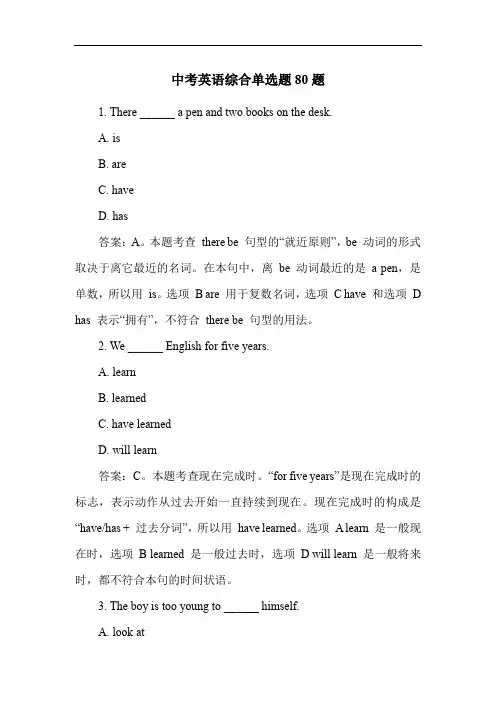 中考英语综合单选题 80 题

1. There ______ a pen and two books on the desk.

A. is

B. are

C. have

D. has

答案：A。本题考查 there be 句型的“就近原则”，be 动词的形式取决于离它最近的名词。在本句中，离 be 动词最近的是 a pen，是单数，所以用 is。选项 B are 用于复数名词，选项 C have 和选项 D has 表示“拥有”，不符合 there be 句型的用法。

2. We ______ English for five years.

A. learn

B. learned

C. have learned

D. will learn

答案：C。本题考查现在完成时。“for five years”是现在完成时的标志，表示动作从过去开始一直持续到现在。现在完成时的构成是“have/has + 过去分词”，所以用 have learned。选项 A learn 是一般现在时，选项 B learned 是一般过去时，选项 D will learn 是一般将来时，都不符合本句的时间状语。

3. The boy is too young to ______ himself.

A. look at